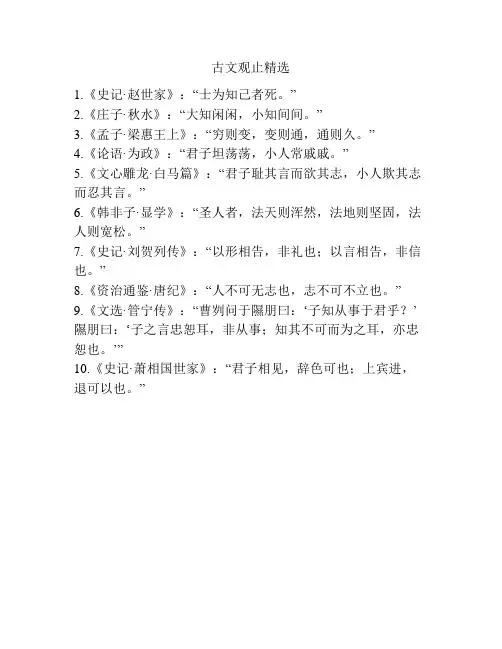 古文观止精选

1.《史记·赵世家》：“士为知己者死。”

2.《庄子·秋水》：“大知闲闲，小知间间。”

3.《孟子·梁惠王上》：“穷则变，变则通，通则久。”

4.《论语·为政》：“君子坦荡荡，小人常戚戚。”

5.《文心雕龙·白马篇》：“君子耻其言而欲其志，小人欺其志而忍其言。”

6.《韩非子·显学》：“圣人者，法天则浑然，法地则坚固，法人则宽松。”

7.《史记·刘贺列传》：“以形相告，非礼也；以言相告，非信也。”

8.《资治通鉴·唐纪》：“人不可无志也，志不可不立也。”

9.《文选·管宁传》：“曹刿问于隰朋曰：‘子知从事于君乎？’隰朋曰：‘子之言忠恕耳，非从事；知其不可而为之耳，亦忠恕也。’”

10.《史记·萧相国世家》：“君子相见，辞色可也；上宾进，退可以也。”